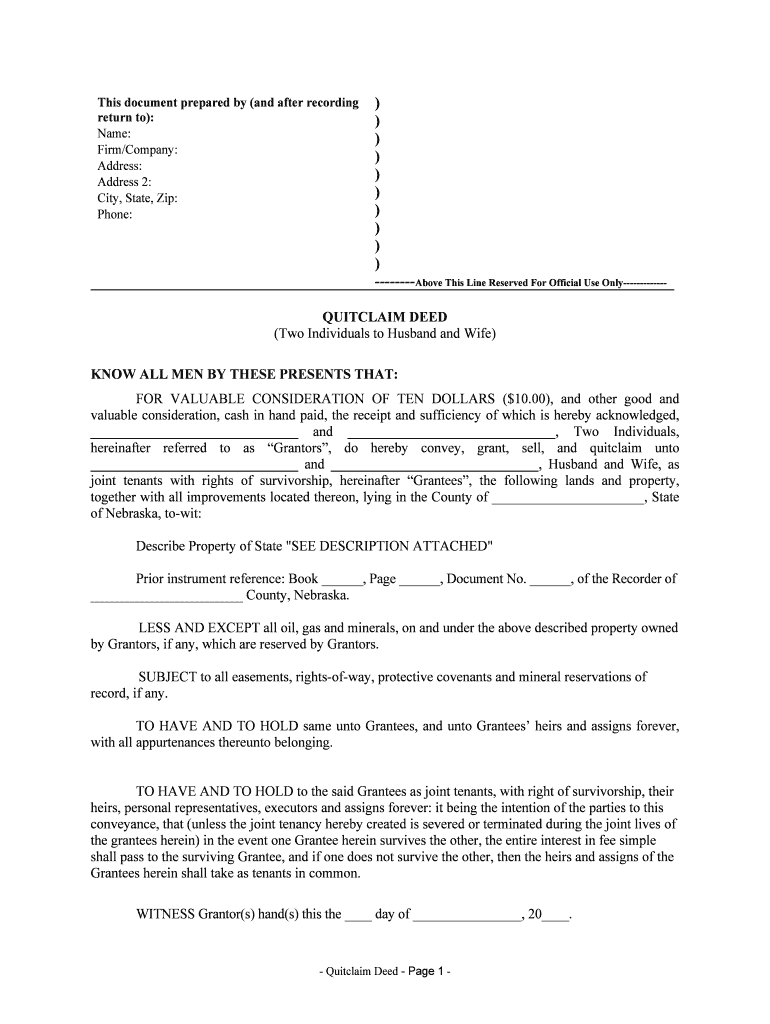 This document prepared by (and after recording return to):
Name:
Firm/Company:
Address:
Address 2:
City, State, Zip:
Phone:

)
)
)
)
)
)
)
)
)
)

--------Above This Line Reserved For Official Use Only------------

QUITCLAIM DEED
(Two Individuals to Husband and Wife)

KNOW ALL MEN BY THESE PRESENTS THAT:

FOR VALUABLE CONSIDERATION OF TEN DOLLARS ($10.00), and other good and valuable consideration, cash in hand paid, the receipt and sufficiency of which is hereby acknowledged, ______________________________ and ______________________________, Two Individuals, hereinafter referred to as "Grantors", do hereby convey, grant, sell, and quitclaim unto ______________________________ and ______________________________, Husband and Wife, as joint tenants with rights of survivorship, hereinafter "Grantees", the following lands and property, together with all improvements located thereon, lying in the County of ______________________, State of Nebraska, to-wit:

Describe Property of State "SEE DESCRIPTION ATTACHED"

Prior instrument reference: Book ______, Page ______, Document No. ______, of the Recorder of ______________________ County, Nebraska.

LESS AND EXCEPT all oil, gas and minerals, on and under the above described property owned by Grantors, if any, which are reserved by Grantors.

SUBJECT to all easements, rights-of-way, protective covenants and mineral reservations of record, if any.

TO HAVE AND TO HOLD same unto Grantees, and unto Grantees' heirs and assigns forever, with all appurtenances thereunto belonging.

TO HAVE AND TO HOLD to the said Grantees as joint tenants, with right of survivorship, their heirs, personal representatives, executors and assigns forever: it being the intention of the parties to this conveyance, that (unless the joint tenancy hereby created is severed or terminated during the joint lives of the grantees herein) in the event one Grantee herein survives the other, the entire interest in fee simple shall pass to the surviving Grantee, and if one does not survive the other, then the heirs and assigns of the Grantees herein shall take as tenants in common.

WITNESS Grantor(s) hand(s) this the ____ day of ________________, 20____.

- Quitclaim Deed - Page 1 -